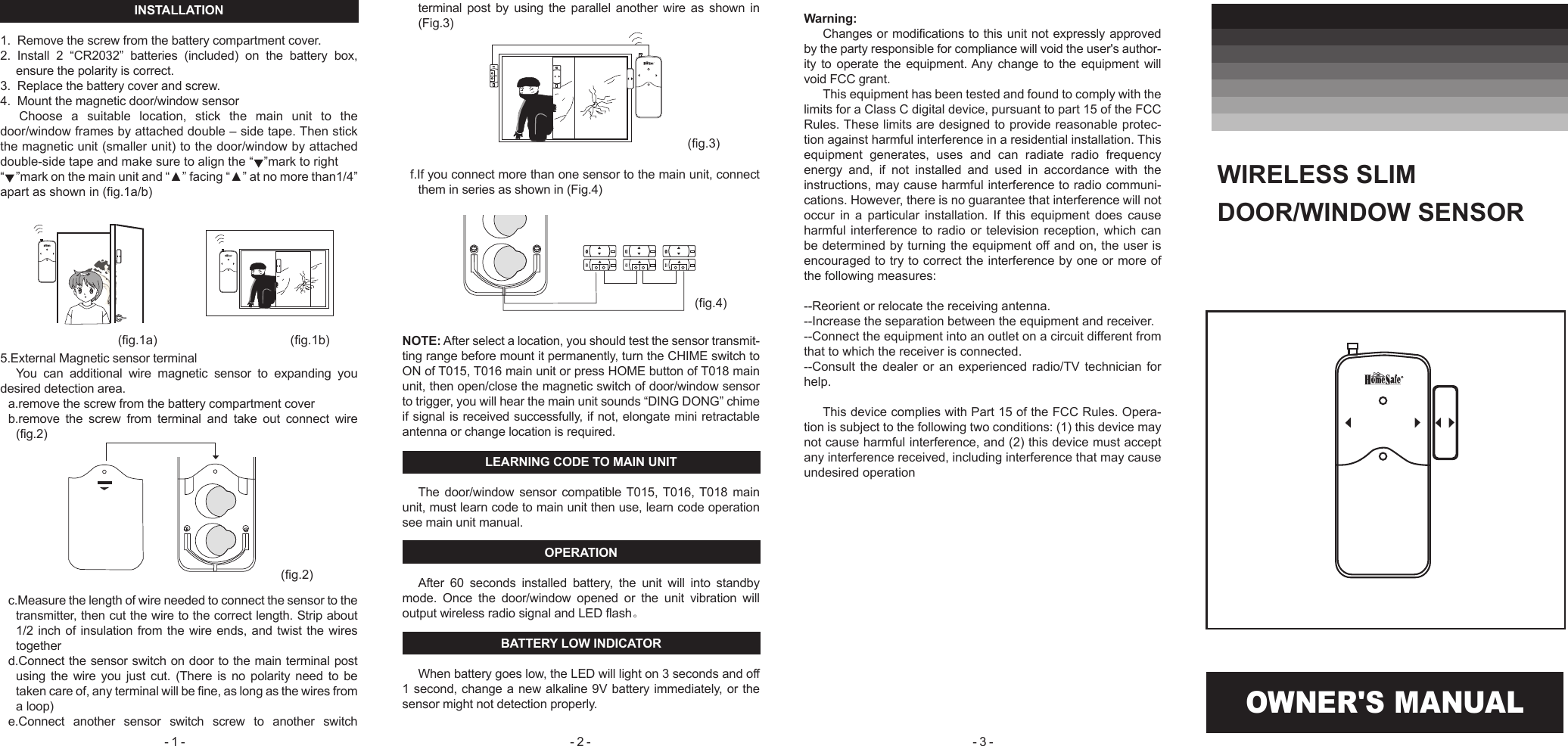 INSTALLATION

1. Remove the screw from the battery compartment cover.
2. Install 2 “CR2032” batteries (included) on the battery box, ensure the polarity is correct.
3. Replace the battery cover and screw.
4. Mount the magnetic door/window sensor

Choose a suitable location, stick the main unit to the door/window frames by attached double – side tape. Then stick the magnetic unit (smaller unit) to the door/window by attached double-side tape and make sure to align the “▼”mark to right “▼”mark on the main unit and “▲” facing “▲” at no more than1/4” apart as shown in (fig.1a/b)

(fig.1a) (fig.1b)

5.External Magnetic sensor terminal

You can additional wire magnetic sensor to expanding you desired detection area.

a.remove the screw from the battery compartment cover
b.remove the screw from terminal and take out connect wire (fig.2)

(fig.2)

c.Measure the length of wire needed to connect the sensor to the transmitter, then cut the wire to the correct length. Strip about 1/2 inch of insulation from the wire ends, and twist the wires together
d.Connect the sensor switch on door to the main terminal post using the wire you just cut. (There is no polarity need to be taken care of, any terminal will be fine, as long as the wires from a loop)
e.Connect another sensor switch screw to another switch

- 1 -

terminal post by using the parallel another wire as shown in (Fig.3)

(fig.3)

f.If you connect more than one sensor to the main unit, connect them in series as shown in (Fig.4)

(fig.4)

NOTE: After select a location, you should test the sensor transmitting range before mount it permanently, turn the CHIME switch to ON of T015, T016 main unit or press HOME button of T018 main unit, then open/close the magnetic switch of door/window sensor to trigger, you will hear the main unit sounds “DING DONG” chime if signal is received successfully, if not, elongate mini retractable antenna or change location is required.

LEARNING CODE TO MAIN UNIT

The door/window sensor compatible T015, T016, T018 main unit, must learn code to main unit then use, learn code operation see main unit manual.

OPERATION

After 60 seconds installed battery, the unit will into standby mode. Once the door/window opened or the unit vibration will output wireless radio signal and LED flash。

BATTERY LOW INDICATOR

When battery goes low, the LED will light on 3 seconds and off 1 second, change a new alkaline 9V battery immediately, or the sensor might not detection properly.

- 2 -

Warning:

Changes or modifications to this unit not expressly approved by the party responsible for compliance will void the user's authority to operate the equipment. Any change to the equipment will void FCC grant.

This equipment has been tested and found to comply with the limits for a Class C digital device, pursuant to part 15 of the FCC Rules. These limits are designed to provide reasonable protection against harmful interference in a residential installation. This equipment generates, uses and can radiate radio frequency energy and, if not installed and used in accordance with the instructions, may cause harmful interference to radio communications. However, there is no guarantee that interference will not occur in a particular installation. If this equipment does cause harmful interference to radio or television reception, which can be determined by turning the equipment off and on, the user is encouraged to try to correct the interference by one or more of the following measures:

--Reorient or relocate the receiving antenna.
--Increase the separation between the equipment and receiver.
--Connect the equipment into an outlet on a circuit different from that to which the receiver is connected.
--Consult the dealer or an experienced radio/TV technician for help.

This device complies with Part 15 of the FCC Rules. Operation is subject to the following two conditions: (1) this device may not cause harmful interference, and (2) this device must accept any interference received, including interference that may cause undesired operation

- 3 -

WIRELESS SLIM
DOOR/WINDOW SENSOR

HomeSafe

OWNER'S MANUAL